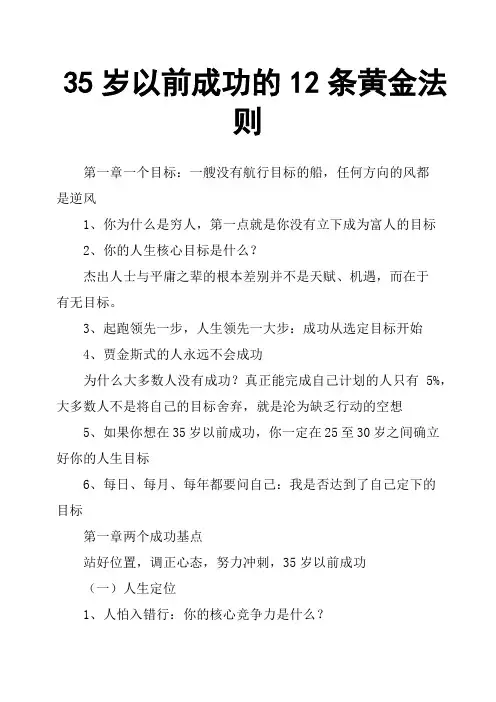 35 岁以前成功的 12 条黄金法则

第一章一个目标：一艘没有航行目标的船，任何方向的风都是逆风

1、你为什么是穷人，第一点就是你没有立下成为富人的目标

2、你的人生核心目标是什么？

杰出人士与平庸之辈的根本差别并不是天赋、机遇，而在于有无目标。

3、起跑领先一步，人生领先一大步：成功从选定目标开始

4、贾金斯式的人永远不会成功

为什么大多数人没有成功？真正能完成自己计划的人只有 5%，大多数人不是将自己的目标舍弃，就是沦为缺乏行动的空想

5、如果你想在 35 岁以前成功，你一定在 25 至 30 岁之间确立好你的人生目标

6、每日、每月、每年都要问自己：我是否达到了自己定下的目标

第一章两个成功基点

站好位置，调正心态，努力冲刺，35 岁以前成功

（一）人生定位

1、人怕入错行：你的核心竞争力是什么？